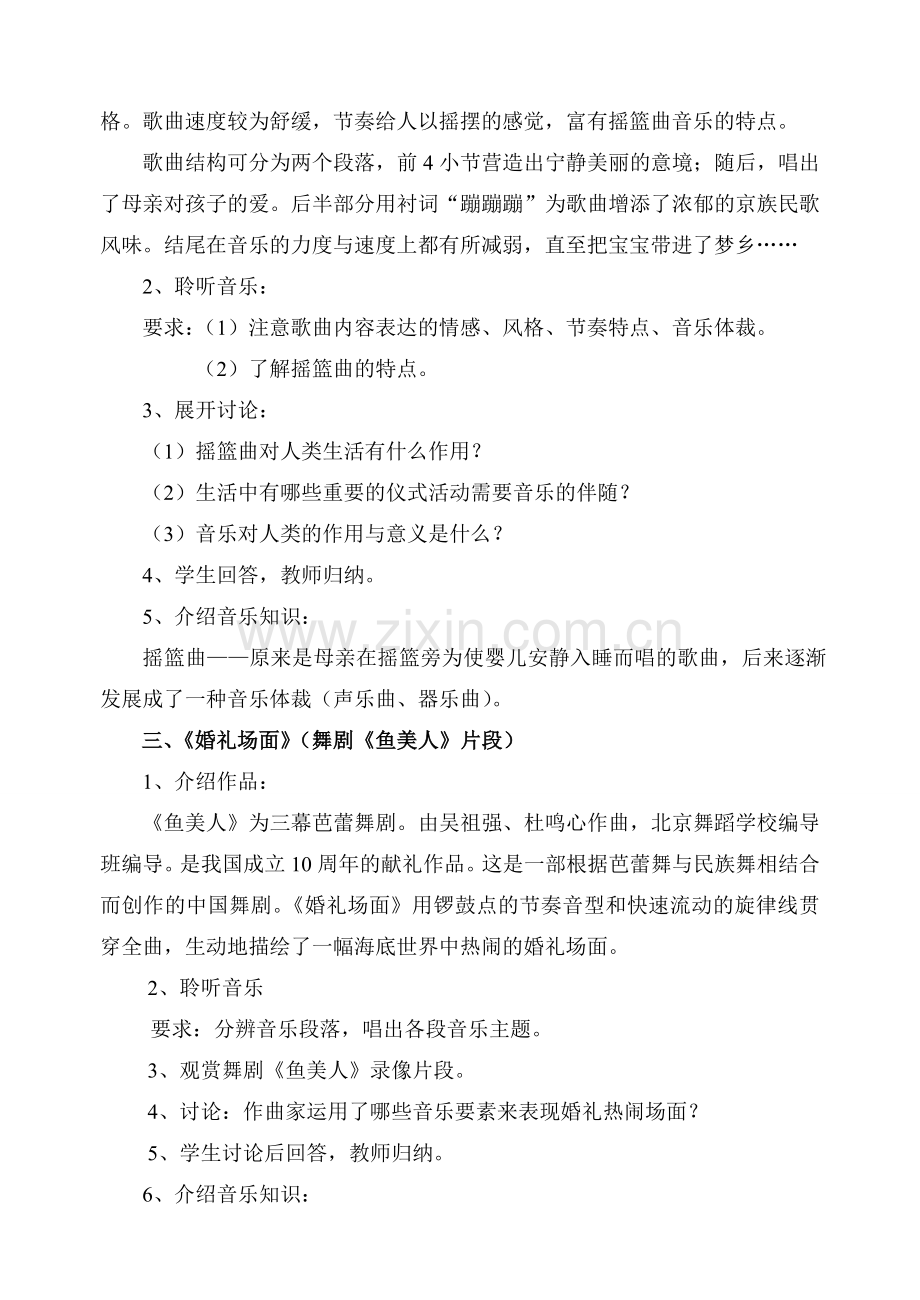 格。歌曲速度较为舒缓，节奏给人以摇摆的感觉，富有摇篮曲音乐的特点。

歌曲结构可分为两个段落，前4小节营造出宁静美丽的意境；随后，唱出了母亲对孩子的爱。后半部分用衬词“蹦蹦蹦”为歌曲增添了浓郁的京族民歌风味。结尾在音乐的力度与速度上都有所减弱，直至把宝宝带进了梦乡……

2、聆听音乐：

要求：（1）注意歌曲内容表达的情感、风格、节奏特点、音乐体裁。

（2）了解摇篮曲的特点。

3、展开讨论：

（1）摇篮曲对人类生活有什么作用？

（2）生活中有哪些重要的仪式活动需要音乐的伴随？

（3）音乐对人类的作用与意义是什么？

4、学生回答，教师归纳。

5、介绍音乐知识：

摇篮曲——原来是母亲在摇篮旁为使婴儿安静入睡而唱的歌曲，后来逐渐发展成了一种音乐体裁（声乐曲、器乐曲）。

三、《婚礼场面》（舞剧《鱼美人》片段）

1、介绍作品：

《鱼美人》为三幕芭蕾舞剧。由吴祖强、杜鸣心作曲，北京舞蹈学校编导班编导。是我国成立10周年的献礼作品。这是一部根据芭蕾舞与民族舞相结合而创作的中国舞剧。《婚礼场面》用锣鼓点的节奏音型和快速流动的旋律线贯穿全曲，生动地描绘了一幅海底世界中热闹的婚礼场面。

2、聆听音乐

要求：分辨音乐段落，唱出各段音乐主题。

3、观赏舞剧《鱼美人》录像片段。

4、讨论：作曲家运用了哪些音乐要素来表现婚礼热闹场面？

5、学生讨论后回答，教师归纳。

6、介绍音乐知识：

www.zixin.com.cn